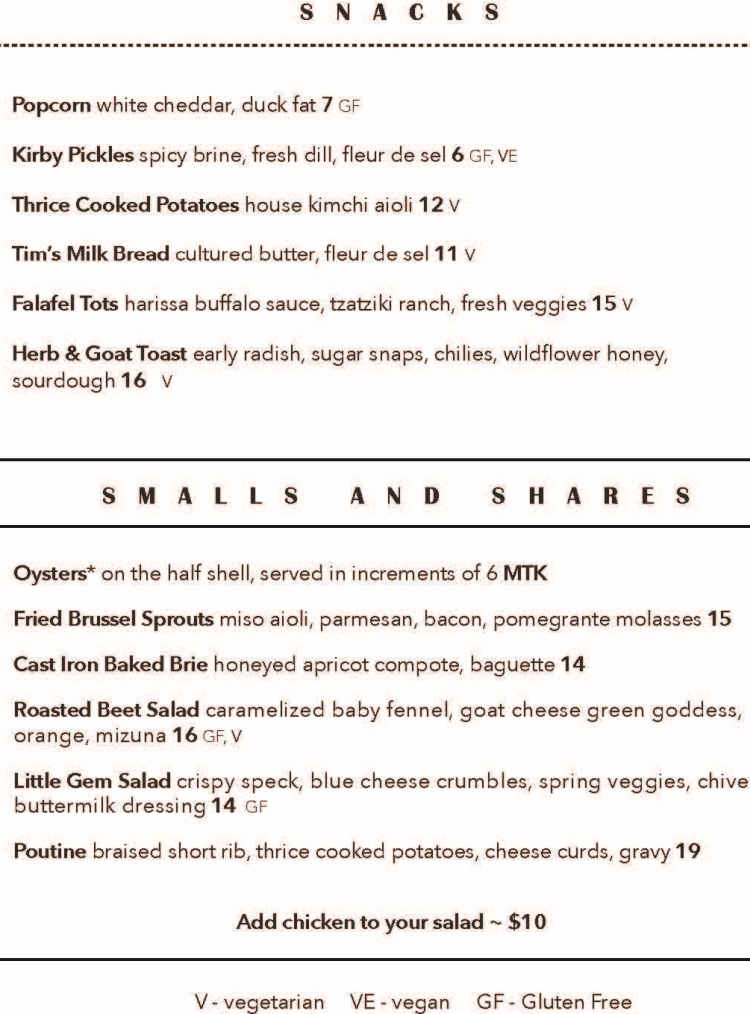 SNACKS

Popcorn white cheddar, duck fat 7 GF

Kirby Pickles spicy brine, fresh dill, fleur de sel 6 GF, VE

Thrice Cooked Potatoes house kimchi aioli 12 V

Tim's Milk Bread cultured butter, fleur de sel 11 V

Falafel Tots harissa buffalo sauce, tzatziki ranch, fresh veggies 15 V

Herb & Goat Toast early radish, sugar snaps, chilies, wildflower honey, sourdough 16 V

SMALLS AND SHARES

Oysters* on the half shell, served in increments of 6 MTK

Fried Brussel Sprouts miso aioli, parmesan, bacon, pomegrante molasses 15

Cast Iron Baked Brie honeyed apricot compote, baguette 14

Roasted Beet Salad caramelized baby fennel, goat cheese green goddess, orange, mizuna 16 GF, V

Little Gem Salad crispy speck, blue cheese crumbles, spring veggies, chive buttermilk dressing 14 GF

Poutine braised short rib, thrice cooked potatoes, cheese curds, gravy 19

Add chicken to your salad ~ $10

V - vegetarian VE - vegan GF - Gluten Free